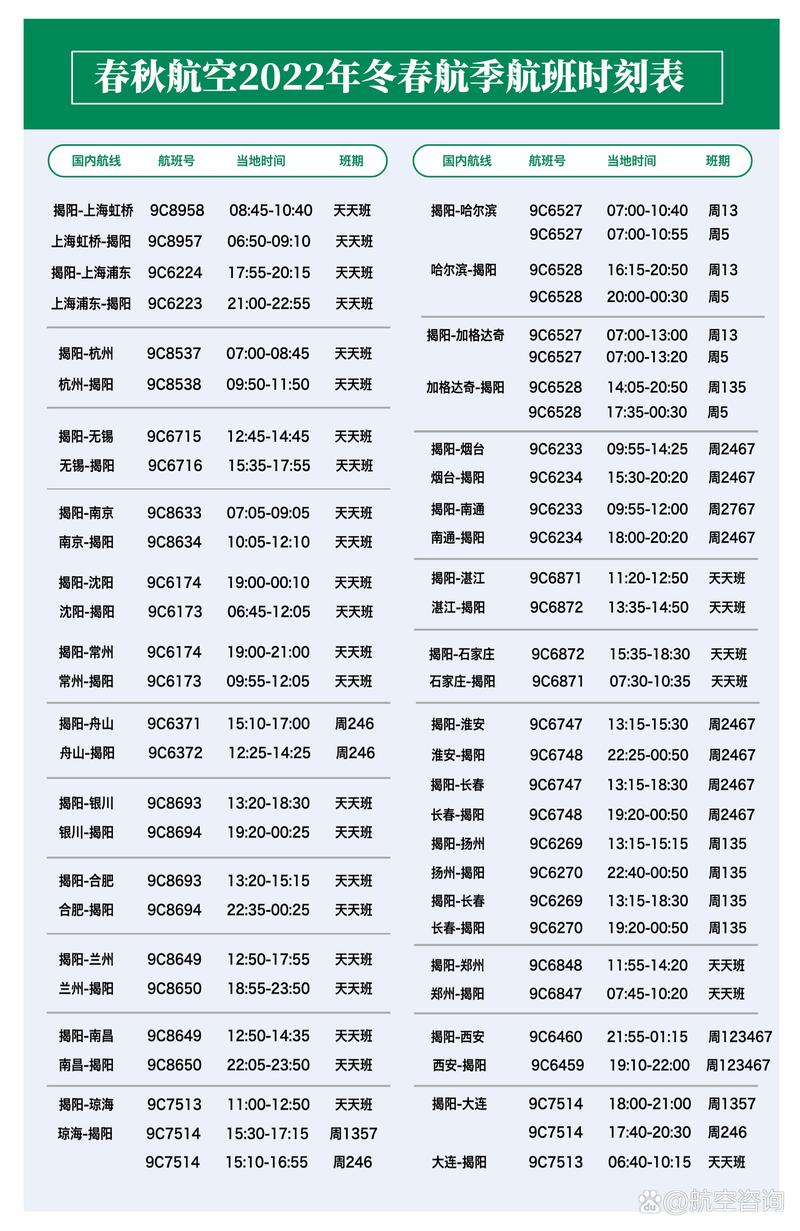 春秋航空2022年冬春航季航班时刻表

| 国内航线 | 航班号 | 当地时间 | 班期 |
|---|---|---|---|
| 揭阳-上海虹桥 | 9C8958 | 08:45-10:40 | 天天班 |
| 上海虹桥-揭阳 | 9C8957 | 06:50-09:10 | 天天班 |
| 揭阳-上海浦东 | 9C6224 | 17:55-20:15 | 天天班 |
| 上海浦东-揭阳 | 9C6223 | 21:00-22:55 | 天天班 |
| 揭阳-杭州 | 9C8537 | 07:00-08:45 | 天天班 |
| 杭州-揭阳 | 9C8538 | 09:50-11:50 | 天天班 |
| 揭阳-无锡 | 9C6715 | 12:45-14:45 | 天天班 |
| 无锡-揭阳 | 9C6716 | 15:35-17:55 | 天天班 |
| 揭阳-南京 | 9C8633 | 07:05-09:05 | 天天班 |
| 南京-揭阳 | 9C8634 | 10:05-12:10 | 天天班 |
| 揭阳-沈阳 | 9C6174 | 19:00-00:10 | 天天班 |
| 沈阳-揭阳 | 9C6173 | 06:45-12:05 | 天天班 |
| 揭阳-常州 | 9C6174 | 19:00-21:00 | 天天班 |
| 常州-揭阳 | 9C6173 | 09:55-12:05 | 天天班 |
| 揭阳-舟山 | 9C6371 | 15:10-17:00 | 周246 |
| 舟山-揭阳 | 9C6372 | 12:25-14:25 | 周246 |
| 揭阳-银川 | 9C8693 | 13:20-18:30 | 天天班 |
| 银川-揭阳 | 9C8694 | 19:20-00:25 | 天天班 |
| 揭阳-合肥 | 9C8693 | 13:20-15:15 | 天天班 |
| 合肥-揭阳 | 9C8694 | 22:35-00:25 | 天天班 |
| 揭阳-兰州 | 9C8649 | 12:50-17:55 | 天天班 |
| 兰州-揭阳 | 9C8650 | 18:55-23:50 | 天天班 |
| 揭阳-南昌 | 9C8649 | 12:50-14:35 | 天天班 |
| 南昌-揭阳 | 9C8650 | 22:05-23:50 | 天天班 |
| 揭阳-琼海 | 9C7513 | 11:00-12:50 | 天天班 |
| 琼海-揭阳 | 9C7514 | 15:30-17:15 | 周1357 |
| | 9C7514 | 15:10-16:55 | 周246 |

| 国内航线 | 航班号 | 当地时间 | 班期 |
|---|---|---|---|
| 揭阳-哈尔滨 | 9C6527 | 07:00-10:40 | 周13 |
| | 9C6527 | 07:00-10:55 | 周5 |
| 哈尔滨-揭阳 | 9C6528 | 16:15-20:50 | 周13 |
| | 9C6528 | 20:00-00:30 | 周5 |
| 揭阳-加格达奇 | 9C6527 | 07:00-13:00 | 周13 |
| | 9C6527 | 07:00-13:20 | 周5 |
| 加格达奇-揭阳 | 9C6528 | 14:05-20:50 | 周135 |
| | 9C6528 | 17:35-00:30 | 周5 |
| 揭阳-烟台 | 9C6233 | 09:55-14:25 | 周2467 |
| 烟台-揭阳 | 9C6234 | 15:30-20:20 | 周2467 |
| 揭阳-南通 | 9C6233 | 09:55-12:00 | 周2767 |
| 南通-揭阳 | 9C6234 | 18:00-20:20 | 周2467 |
| 揭阳-湛江 | 9C6871 | 11:20-12:50 | 天天班 |
| 湛江-揭阳 | 9C6872 | 13:35-14:50 | 天天班 |
| 揭阳-石家庄 | 9C6872 | 15:35-18:30 | 天天班 |
| 石家庄-揭阳 | 9C6871 | 07:30-10:35 | 天天班 |
| 揭阳-淮安 | 9C6747 | 13:15-15:30 | 周2467 |
| 淮安-揭阳 | 9C6748 | 22:25-00:50 | 周2467 |
| 揭阳-长春 | 9C6747 | 13:15-18:30 | 周2467 |
| 长春-揭阳 | 9C6748 | 19:20-00:50 | 周2467 |
| 揭阳-扬州 | 9C6269 | 13:15-15:15 | 周135 |
| 扬州-揭阳 | 9C6270 | 22:40-00:50 | 周135 |
| 揭阳-长春 | 9C6269 | 13:15-18:30 | 周135 |
| 长春-揭阳 | 9C6270 | 19:20-00:50 | 周135 |
| 揭阳-郑州 | 9C6848 | 11:55-14:20 | 天天班 |
| 郑州-揭阳 | 9C6847 | 07:45-10:20 | 天天班 |
| 揭阳-西安 | 9C6460 | 21:55-01:15 | 周123467 |
| 西安-揭阳 | 9C6459 | 19:10-22:00 | 周123467 |
| 揭阳-大连 | 9C7514 | 18:00-21:00 | 周1357 |
| | 9C7514 | 17:40-20:30 | 周246 |
| 大连-揭阳 | 9C7513 | 06:40-10:15 | 天天班 |

@航空咨询